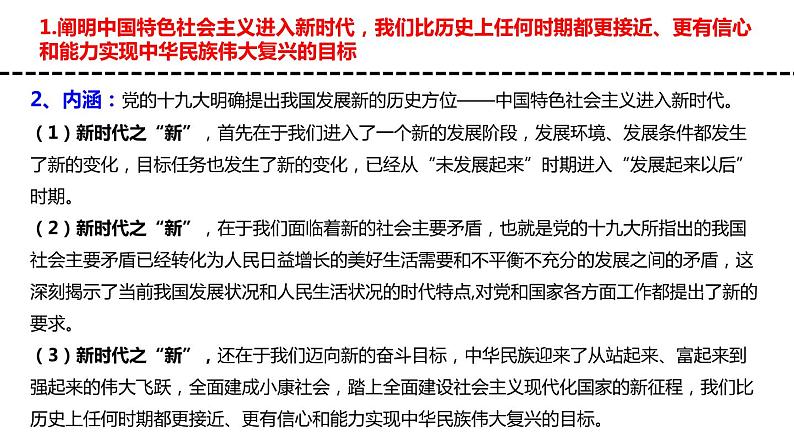 1.阐明中国特色社会主义进入新时代，我们比历史上任何时期都更接近、更有信心和能力实现中华民族伟大复兴的目标

2、内涵：党的十九大明确提出我国发展新的历史方位——中国特色社会主义进入新时代。

（1）新时代之“新”，首先在于我们进入了一个新的发展阶段，发展环境、发展条件都发生了新的变化，目标任务也发生了新的变化，已经从“未发展起来”时期进入“发展起来以后”时期。

（2）新时代之“新”，在于我们面临着新的社会主要矛盾，也就是党的十九大所指出的我国社会主要矛盾已经转化为人民日益增长的美好生活需要和不平衡不充分的发展之间的矛盾，这深刻揭示了当前我国发展状况和人民生活状况的时代特点,对党和国家各方面工作都提出了新的要求。

（3）新时代之“新”，还在于我们迈向新的奋斗目标，中华民族迎来了从站起来、富起来到强起来的伟大飞跃，全面建成小康社会，踏上全面建设社会主义现代化国家的新征程，我们比历史上任何时期都更接近、更有信心和能力实现中华民族伟大复兴的目标。